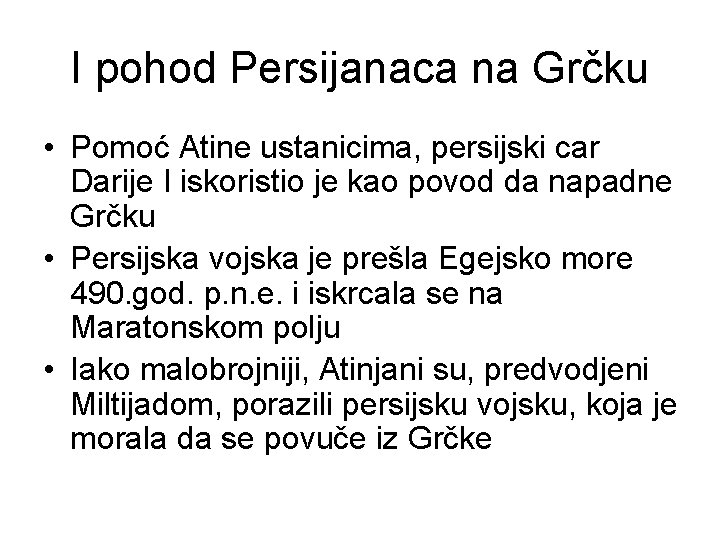 I pohod Persijanaca na Grčku

• Pomoć Atine ustanicima, persijski car Darije I iskoristio je kao povod da napadne Grčku
• Persijska vojska je prešla Egejsko more 490.god. p.n.e. i iskrcala se na Maratonskom polju
• Iako malobrojniji, Atinjani su, predvodjeni Miltijadom, porazili persijsku vojsku, koja je morala da se povuče iz Grčke